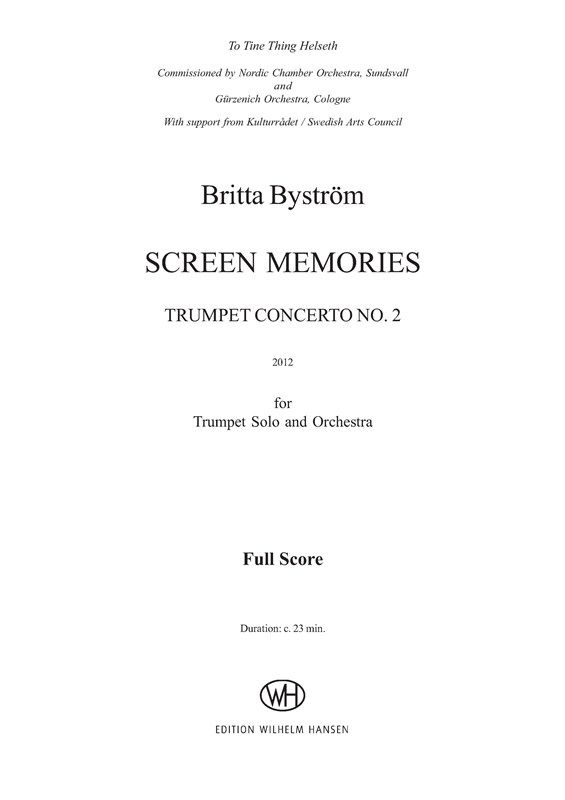 To Tine Thing Helseth

Commissioned by Nordic Chamber Orchestra, Sundsvall
and
Gürzenich Orchestra, Cologne

With support from Kulturrådet / Swedish Arts Council

Britta Byström

SCREEN MEMORIES

TRUMPET CONCERTO NO. 2

2012

for
Trumpet Solo and Orchestra

Full Score

Duration: c. 23 min.

WH

EDITION WILHELM HANSEN